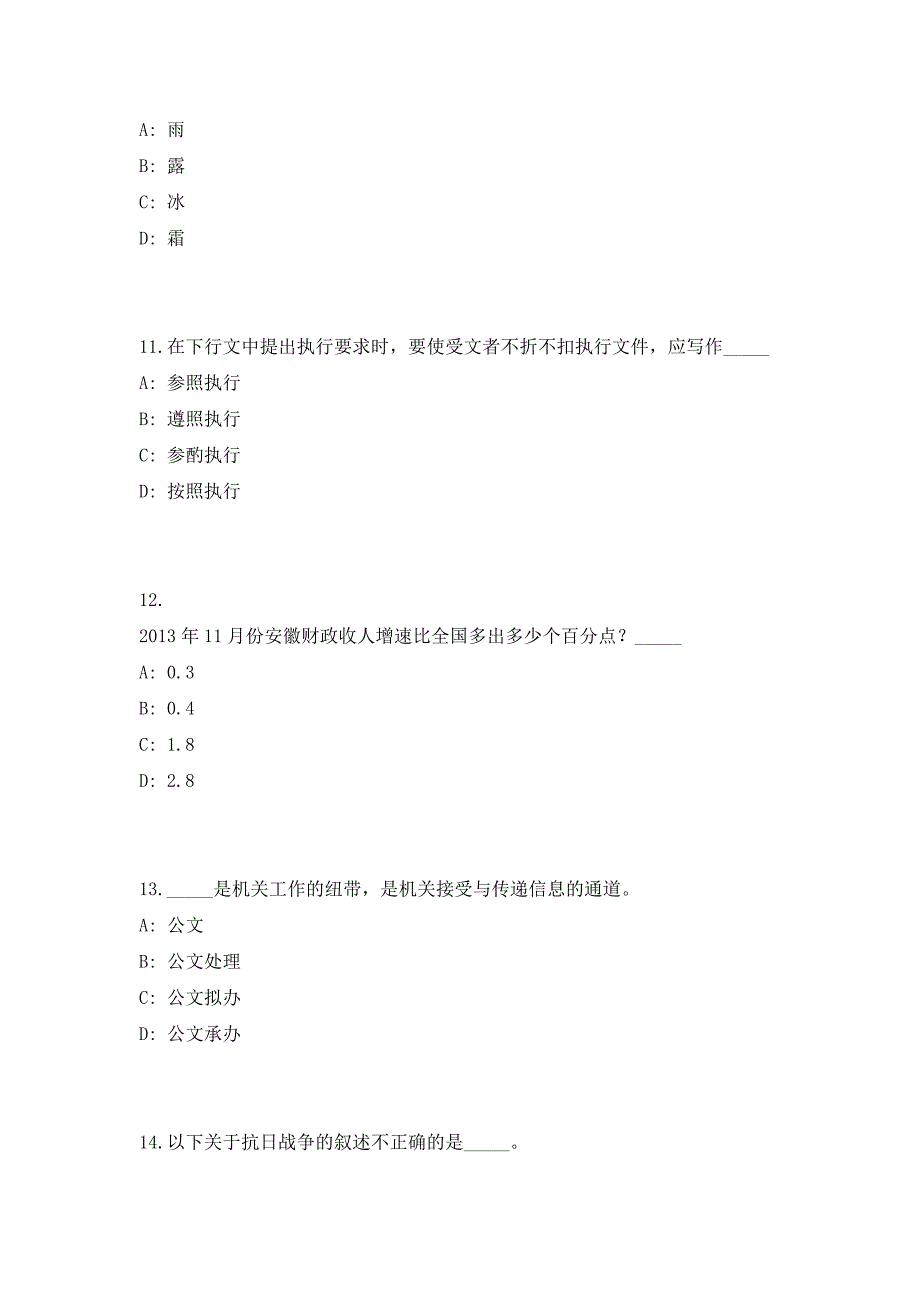 A: 雨

B: 露

C: 冰

D: 霜

11.在下行文中提出执行要求时，要使受文者不折不扣执行文件，应写作_____

A: 参照执行

B: 遵照执行

C: 参酌执行

D: 按照执行

12.

2013 年 11 月份安徽财政收人增速比全国多出多少个百分点？_____

A: 0.3

B: 0.4

C: 1.8

D: 2.8

13._____是机关工作的纽带，是机关接受与传递信息的通道。

A: 公文

B: 公文处理

C: 公文拟办

D: 公文承办

14.以下关于抗日战争的叙述不正确的是_____。